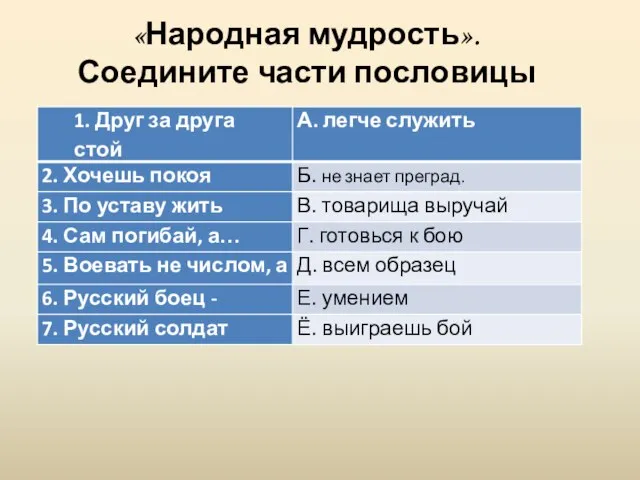 «Народная мудрость».
Соедините части пословицы

| 1. Друг за друга стой | А. легче служить |
|---|---|
| 2. Хочешь покоя | Б. не знает преград. |
| 3. По уставу жить | В. товарища выручай |
| 4. Сам погибай, а… | Г. готовься к бою |
| 5. Воевать не числом, а | Д. всем образец |
| 6. Русский боец - | Е. умением |
| 7. Русский солдат | Ё. выиграешь бой |